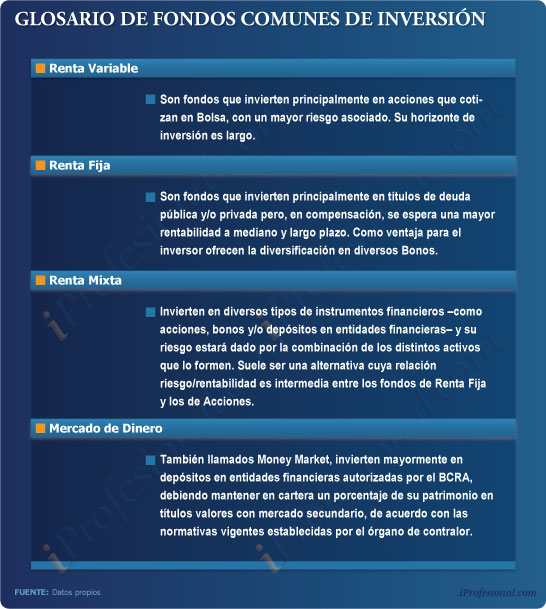 GLOSARIO DE FONDOS COMUNES DE INVERSIÓN

Renta Variable

Son fondos que invierten principalmente en acciones que cotizan en Bolsa, con un mayor riesgo asociado. Su horizonte de inversión es largo.

Renta Fija

Son fondos que invierten principalmente en títulos de deuda pública y/o privada pero, en compensación, se espera una mayor rentabilidad a mediano y largo plazo. Como ventaja para el inversor ofrecen la diversificación en diversos Bonos.

Renta Mixta

Invierten en diversos tipos de instrumentos financieros –como acciones, bonos y/o depósitos en entidades financieras– y su riesgo estará dado por la combinación de los distintos activos que lo formen. Suele ser una alternativa cuya relación riesgo/rentabilidad es intermedia entre los fondos de Renta Fija y los de Acciones.

Mercado de Dinero

También llamados Money Market, invierten mayormente en depósitos en entidades financieras autorizadas por el BCRA, debiendo mantener en cartera un porcentaje de su patrimonio en títulos valores con mercado secundario, de acuerdo con las normativas vigentes establecidas por el órgano de contralor.

FUENTE: Datos propios

iProfesional.com